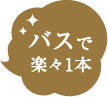 バスで
楽々1本